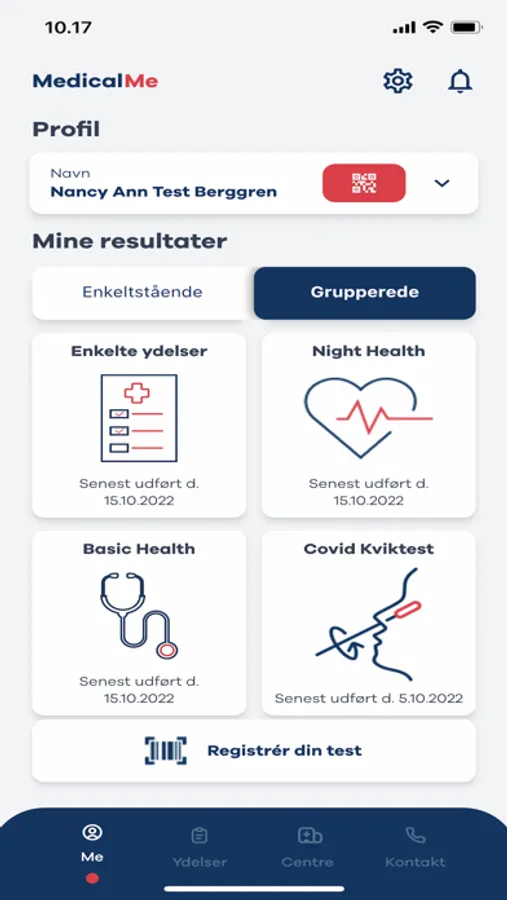 10.17

MedicalMe

Profil

Navn
Nancy Ann Test Berggren

Mine resultater

Enkeltstående

Grupperede

Enkelte ydelser

Senest udført d. 15.10.2022

Night Health

Senest udført d. 15.10.2022

Basic Health

Senest udført d. 15.10.2022

Covid Kviktest

Senest udført d. 5.10.2022

Registrér din test

Me

Ydelser

Centre

Kontakt